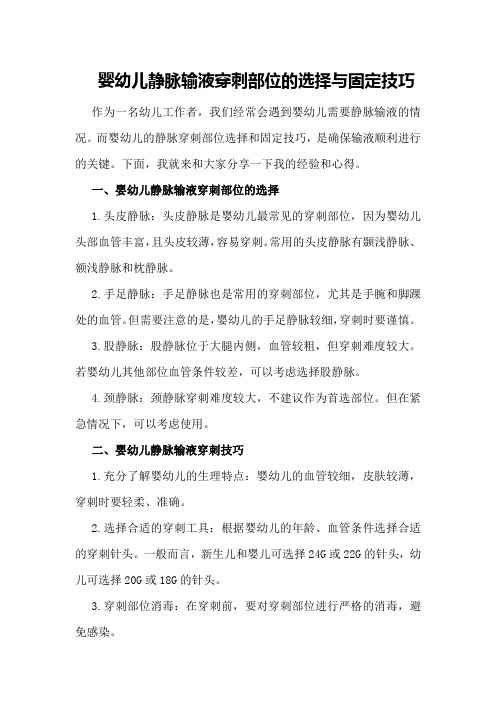 婴幼儿静脉输液穿刺部位的选择与固定技巧

作为一名幼儿工作者，我们经常会遇到婴幼儿需要静脉输液的情况。而婴幼儿的静脉穿刺部位选择和固定技巧，是确保输液顺利进行的关键。下面，我就来和大家分享一下我的经验和心得。

一、婴幼儿静脉输液穿刺部位的选择

1.头皮静脉：头皮静脉是婴幼儿最常见的穿刺部位，因为婴幼儿头部血管丰富，且头皮较薄，容易穿刺。常用的头皮静脉有颞浅静脉、额浅静脉和枕静脉。

2.手足静脉：手足静脉也是常用的穿刺部位，尤其是手腕和脚踝处的血管。但需要注意的是，婴幼儿的手足静脉较细，穿刺时要谨慎。

3.股静脉：股静脉位于大腿内侧，血管较粗，但穿刺难度较大。若婴幼儿其他部位血管条件较差，可以考虑选择股静脉。

4.颈静脉：颈静脉穿刺难度较大，不建议作为首选部位。但在紧急情况下，可以考虑使用。

二、婴幼儿静脉输液穿刺技巧

1.充分了解婴幼儿的生理特点：婴幼儿的血管较细，皮肤较薄，穿刺时要轻柔、准确。

2.选择合适的穿刺工具：根据婴幼儿的年龄、血管条件选择合适的穿刺针头。一般而言，新生儿和婴儿可选择24G或22G的针头，幼儿可选择20G或18G的针头。

3.穿刺部位消毒：在穿刺前，要对穿刺部位进行严格的消毒，避免感染。